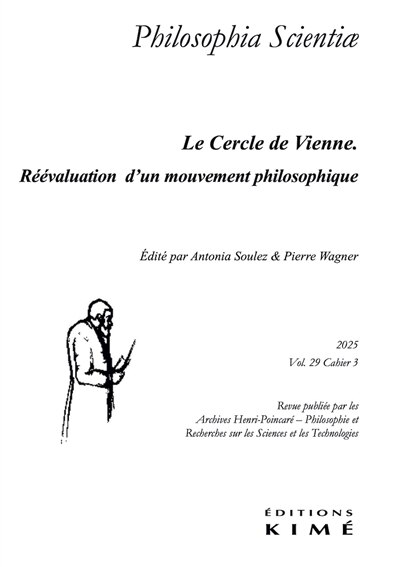 Philosophia Scientiæ

Le Cercle de Vienne.

Réévaluation d'un mouvement philosophique

Édité par Antonia Soulez & Pierre Wagner

2025

Vol. 29 Cahier 3

Revue publiée par les Archives Henri-Poincaré – Philosophie et Recherches sur les Sciences et les Technologies

ÉDITIONS
KIMÉ